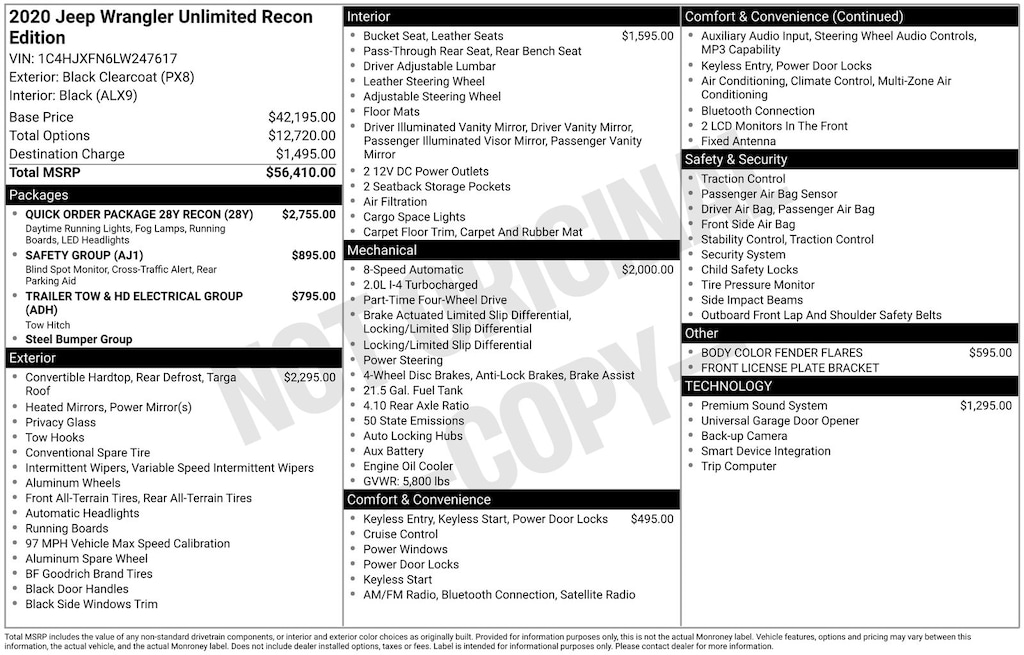 2020 Jeep Wrangler Unlimited Recon Edition

VIN: 1C4HJXFN6LW247617
Exterior: Black Clearcoat (PX8)
Interior: Black (ALX9)

Base Price $42,195.00
Total Options $12,720.00
Destination Charge $1,495.00
Total MSRP $56,410.00

Packages

• QUICK ORDER PACKAGE 28Y RECON (28Y) $2,755.00
Daytime Running Lights, Fog Lamps, Running Boards, LED Headlights
• SAFETY GROUP (AJ1) $895.00
Blind Spot Monitor, Cross-Traffic Alert, Rear Parking Aid
• TRAILER TOW & HD ELECTRICAL GROUP (ADH) $795.00
Tow Hitch
• Steel Bumper Group

Exterior

• Convertible Hardtop, Rear Defrost, Targa Roof $2,295.00
• Heated Mirrors, Power Mirror(s)
• Privacy Glass
• Tow Hooks
• Conventional Spare Tire
• Intermittent Wipers, Variable Speed Intermittent Wipers
• Aluminum Wheels
• Front All-Terrain Tires, Rear All-Terrain Tires
• Automatic Headlights
• Running Boards
• 97 MPH Vehicle Max Speed Calibration
• Aluminum Spare Wheel
• BF Goodrich Brand Tires
• Black Door Handles
• Black Side Windows Trim

Interior

• Bucket Seat, Leather Seats $1,595.00
• Pass-Through Rear Seat, Rear Bench Seat
• Driver Adjustable Lumbar
• Leather Steering Wheel
• Adjustable Steering Wheel
• Floor Mats
• Driver Illuminated Vanity Mirror, Driver Vanity Mirror, Passenger Illuminated Visor Mirror, Passenger Vanity Mirror
• 2 12V DC Power Outlets
• 2 Seatback Storage Pockets
• Air Filtration
• Cargo Space Lights
• Carpet Floor Trim, Carpet And Rubber Mat

Mechanical

• 8-Speed Automatic $2,000.00
• 2.0L I-4 Turbocharged
• Part-Time Four-Wheel Drive
• Brake Actuated Limited Slip Differential, Locking/Limited Slip Differential
• Locking/Limited Slip Differential
• Power Steering
• 4-Wheel Disc Brakes, Anti-Lock Brakes, Brake Assist
• 21.5 Gal. Fuel Tank
• 4.10 Rear Axle Ratio
• 50 State Emissions
• Auto Locking Hubs
• Aux Battery
• Engine Oil Cooler
• GVWR: 5,800 lbs

Comfort & Convenience

• Keyless Entry, Keyless Start, Power Door Locks $495.00
• Cruise Control
• Power Windows
• Power Door Locks
• Keyless Start
• AM/FM Radio, Bluetooth Connection, Satellite Radio

Comfort & Convenience (Continued)

• Auxiliary Audio Input, Steering Wheel Audio Controls, MP3 Capability
• Keyless Entry, Power Door Locks
• Air Conditioning, Climate Control, Multi-Zone Air Conditioning
• Bluetooth Connection
• 2 LCD Monitors In The Front
• Fixed Antenna

Safety & Security

• Traction Control
• Passenger Air Bag Sensor
• Driver Air Bag, Passenger Air Bag
• Front Side Air Bag
• Stability Control, Traction Control
• Security System
• Child Safety Locks
• Tire Pressure Monitor
• Side Impact Beams
• Outboard Front Lap And Shoulder Safety Belts

Other

• BODY COLOR FENDER FLARES $595.00
• FRONT LICENSE PLATE BRACKET

TECHNOLOGY

• Premium Sound System $1,295.00
• Universal Garage Door Opener
• Back-up Camera
• Smart Device Integration
• Trip Computer

Total MSRP includes the value of any non-standard drivetrain components, or interior and exterior color choices as originally built. Provided for information purposes only, this is not the actual Monroney label. Vehicle features, options and pricing may vary between this information, the actual vehicle, and the actual Monroney label. Does not include dealer installed options, taxes or fees. Label is intended for informational purposes only. Please contact dealer for more information.

NOT ORIGINAL COPY